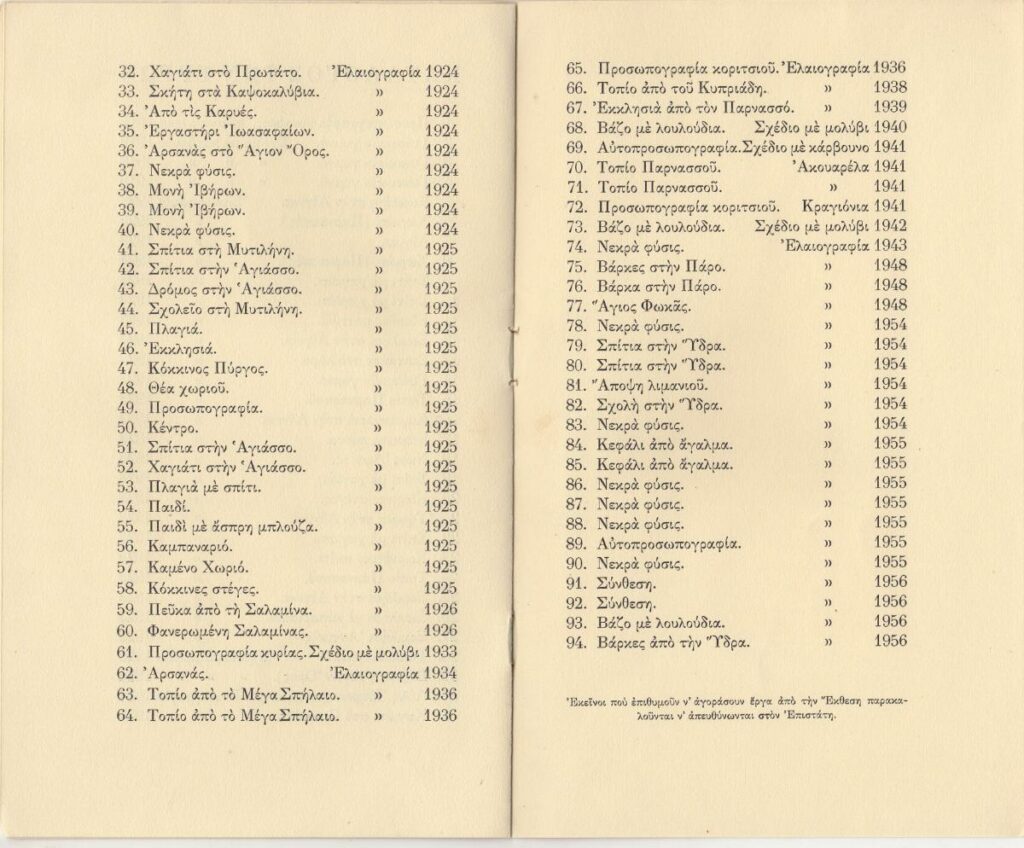 32. Χαγιάτι στὸ Πρωτάτο. Ἐλαιογραφία 1924
33. Σκήτη στὰ Καψοκαλύβια. » 1924
34. Ἀπὸ τὶς Καρυές. » 1924
35. Ἐργαστήρι Ἰωασαφαίων. » 1924
36. Ἀρσανάς στὸ Ἅγιον Ὄρος. » 1924
37. Νεκρὰ φύσις. » 1924
38. Μονὴ Ἰβήρων. » 1924
39. Μονὴ Ἰβήρων. » 1924
40. Νεκρὰ φύσις. » 1924
41. Σπίτια στὴ Μυτιλήνη. » 1925
42. Σπίτια στὴν Ἁγιάσσο. » 1925
43. Δρόμος στὴν Ἁγιάσσο. » 1925
44. Σχολεῖο στὴ Μυτιλήνη. » 1925
45. Πλαγιά. » 1925
46. Ἐκκλησιά. » 1925
47. Κόκκινος Πύργος. » 1925
48. Θέα χωριοῦ. » 1925
49. Προσωπογραφία. » 1925
50. Κέντρο. » 1925
51. Σπίτια στὴν Ἁγιάσσο. » 1925
52. Χαγιάτι στὴν Ἁγιάσσο. » 1925
53. Πλαγιὰ μὲ σπίτι. » 1925
54. Παιδί. » 1925
55. Παιδὶ μὲ ἄσπρη μπλούζα. » 1925
56. Καμπαναριό. » 1925
57. Καμένο Χωριό. » 1925
58. Κόκκινες στέγες. » 1925
59. Πεῦκα ἀπὸ τὴ Σαλαμίνα. » 1926
60. Φανερωμένη Σαλαμίνας. » 1926
61. Προσωπογραφία κυρίας. Σχέδιο μὲ μολύβι 1933
62. Ἀρσανάς. Ἐλαιογραφία 1934
63. Τοπίο ἀπὸ τὸ Μέγα Σπήλαιο. » 1936
64. Τοπίο ἀπὸ τὸ Μέγα Σπήλαιο. » 1936

65. Προσωπογραφία κοριτσιοῦ. Ἐλαιογραφία 1936
66. Τοπίο ἀπὸ τοῦ Κυπριάδη. » 1938
67. Ἐκκλησιὰ ἀπὸ τὸν Παρνασσό. » 1939
68. Βάζο μὲ λουλούδια. Σχέδιο μὲ μολύβι 1940
69. Αὐτοπροσωπογραφία. Σχέδιο μὲ κάρβουνο 1941
70. Τοπίο Παρνασσοῦ. Ἀκουαρέλα 1941
71. Τοπίο Παρνασσοῦ. » 1941
72. Προσωπογραφία κοριτσιοῦ. Κραγιόνια 1941
73. Βάζο μὲ λουλούδια. Σχέδιο μὲ μολύβι 1942
74. Νεκρὰ φύσις. Ἐλαιογραφία 1943
75. Βάρκες στὴν Πάρο. » 1948
76. Βάρκα στὴν Πάρο. » 1948
77. Ἅγιος Φωκᾶς. » 1948
78. Νεκρὰ φύσις. » 1954
79. Σπίτια στὴν Ὕδρα. » 1954
80. Σπίτια στὴν Ὕδρα. » 1954
81. Ἄποψη λιμανιοῦ. » 1954
82. Σχολὴ στὴν Ὕδρα. » 1954
83. Νεκρὰ φύσις. » 1954
84. Κεφάλι ἀπὸ ἄγαλμα. » 1955
85. Κεφάλι ἀπὸ ἄγαλμα. » 1955
86. Νεκρὰ φύσις. » 1955
87. Νεκρὰ φύσις. » 1955
88. Νεκρὰ φύσις. » 1955
89. Αὐτοπροσωπογραφία. » 1955
90. Νεκρὰ φύσις. » 1955
91. Σύνθεση. » 1956
92. Σύνθεση. » 1956
93. Βάζο μὲ λουλούδια. » 1956
94. Βάρκες ἀπὸ τὴν Ὕδρα. » 1956

Ἐκεῖνοι ποὺ ἐπιθυμοῦν ν' ἀγοράσουν ἔργα ἀπὸ τὴν Ἔκθεση παρακαλοῦνται ν' ἀπευθύνωνται στὸν Ἐπιστάτη.